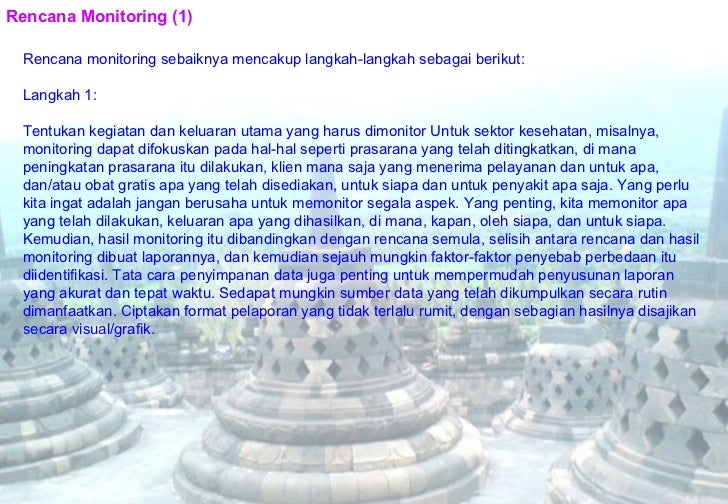 Rencana Monitoring (1)

Rencana monitoring sebaiknya mencakup langkah-langkah sebagai berikut:

Langkah 1:

Tentukan kegiatan dan keluaran utama yang harus dimonitor Untuk sektor kesehatan, misalnya, monitoring dapat difokuskan pada hal-hal seperti prasarana yang telah ditingkatkan, di mana peningkatan prasarana itu dilakukan, klien mana saja yang menerima pelayanan dan untuk apa, dan/atau obat gratis apa yang telah disediakan, untuk siapa dan untuk penyakit apa saja. Yang perlu kita ingat adalah jangan berusaha untuk memonitor segala aspek. Yang penting, kita memonitor apa yang telah dilakukan, keluaran apa yang dihasilkan, di mana, kapan, oleh siapa, dan untuk siapa. Kemudian, hasil monitoring itu dibandingkan dengan rencana semula, selisih antara rencana dan hasil monitoring dibuat laporannya, dan kemudian sejauh mungkin faktor-faktor penyebab perbedaan itu diidentifikasi. Tata cara penyimpanan data juga penting untuk mempermudah penyusunan laporan yang akurat dan tepat waktu. Sedapat mungkin sumber data yang telah dikumpulkan secara rutin dimanfaatkan. Ciptakan format pelaporan yang tidak terlalu rumit, dengan sebagian hasilnya disajikan secara visual/grafik.